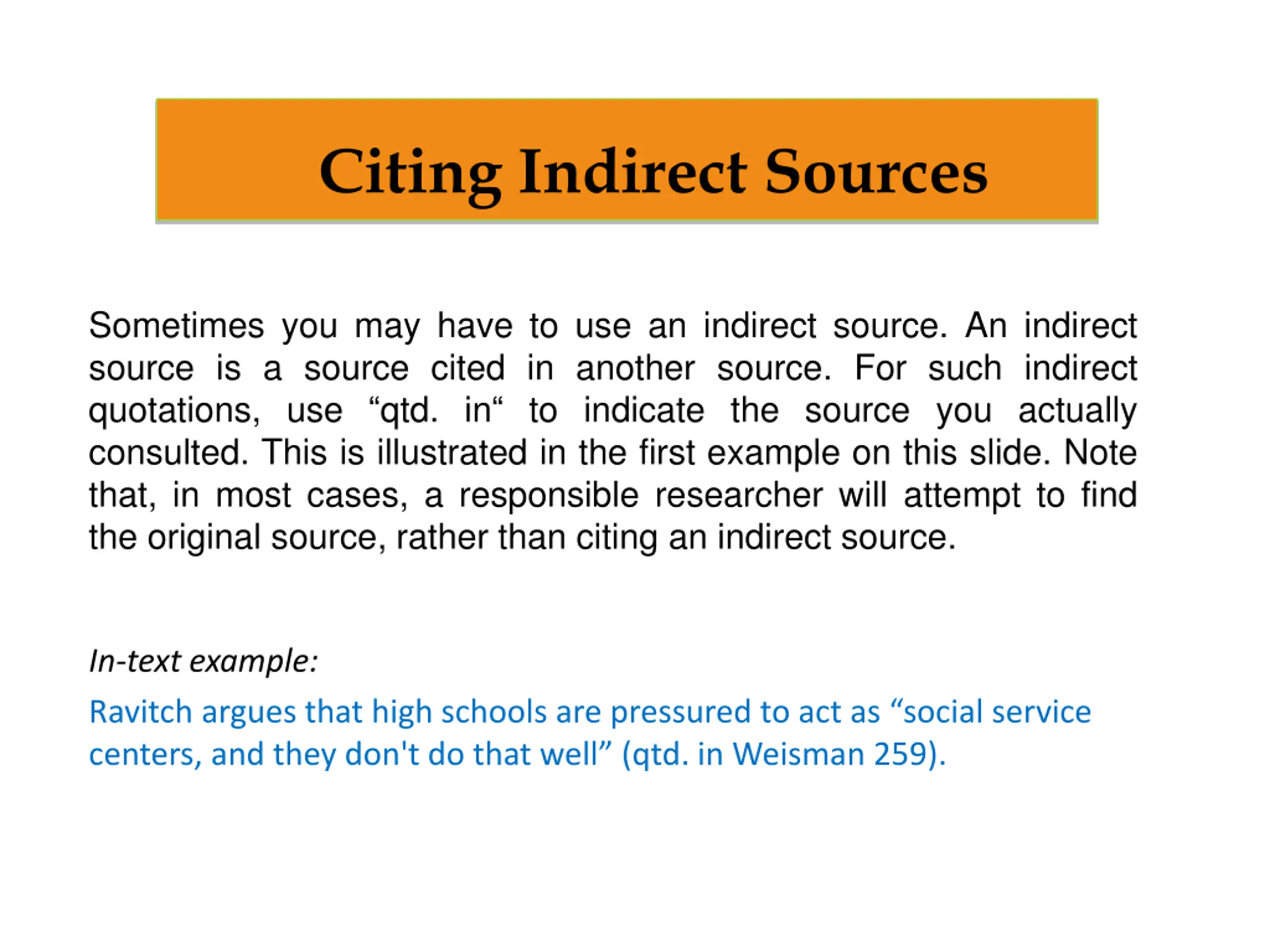 Citing Indirect Sources

Sometimes you may have to use an indirect source. An indirect source is a source cited in another source. For such indirect quotations, use “qtd. in“ to indicate the source you actually consulted. This is illustrated in the first example on this slide. Note that, in most cases, a responsible researcher will attempt to find the original source, rather than citing an indirect source.

In-text example:

Ravitch argues that high schools are pressured to act as “social service centers, and they don't do that well” (qtd. in Weisman 259).